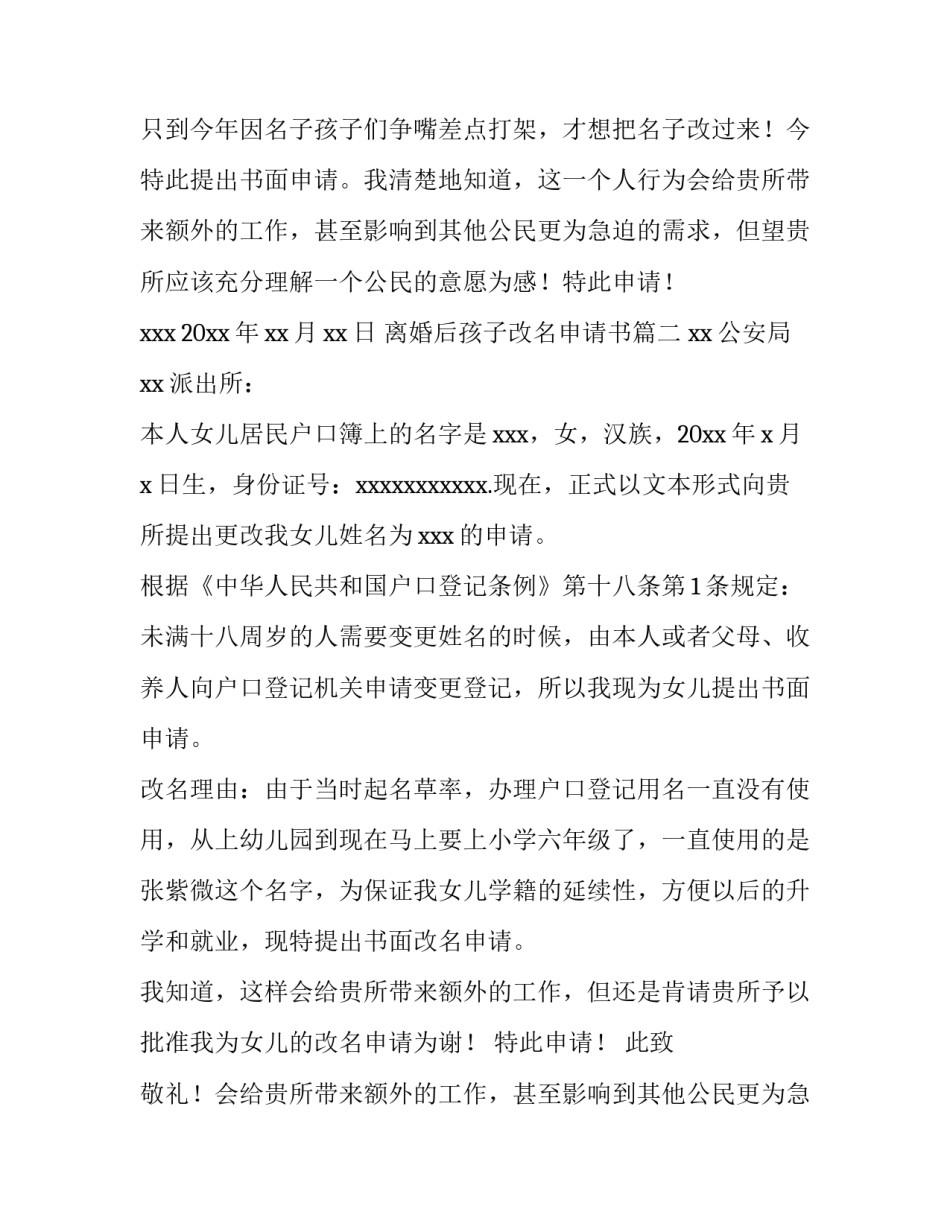 只到今年因名子孩子们争嘴差点打架，才想把名子改过来！今特此提出书面申请。我清楚地知道，这一个人行为会给贵所带来额外的工作，甚至影响到其他公民更为急迫的需求，但望贵所应该充分理解一个公民的意愿为感！特此申请！

xxx 20xx 年 xx 月 xx 日 离婚后孩子改名申请书篇二 xx 公安局 xx 派出所：

本人女儿居民户口簿上的名字是 xxx，女，汉族，20xx 年 x 月 x 日生，身份证号：xxxxxxxxxxx.现在，正式以文本形式向贵所提出更改我女儿姓名为 xxx 的申请。

根据《中华人民共和国户口登记条例》第十八条第 1 条规定：未满十八周岁的人需要变更姓名的时候，由本人或者父母、收养人向户口登记机关申请变更登记，所以我现为女儿提出书面申请。

改名理由：由于当时起名草率，办理户口登记用名一直没有使用，从上幼儿园到现在马上要上小学六年级了，一直使用的是张紫微这个名字，为保证我女儿学籍的延续性，方便以后的升学和就业，现特提出书面改名申请。

我知道，这样会给贵所带来额外的工作，但还是肯请贵所予以批准我为女儿的改名申请为谢！ 特此申请！ 此致

敬礼！会给贵所带来额外的工作，甚至影响到其他公民更为急